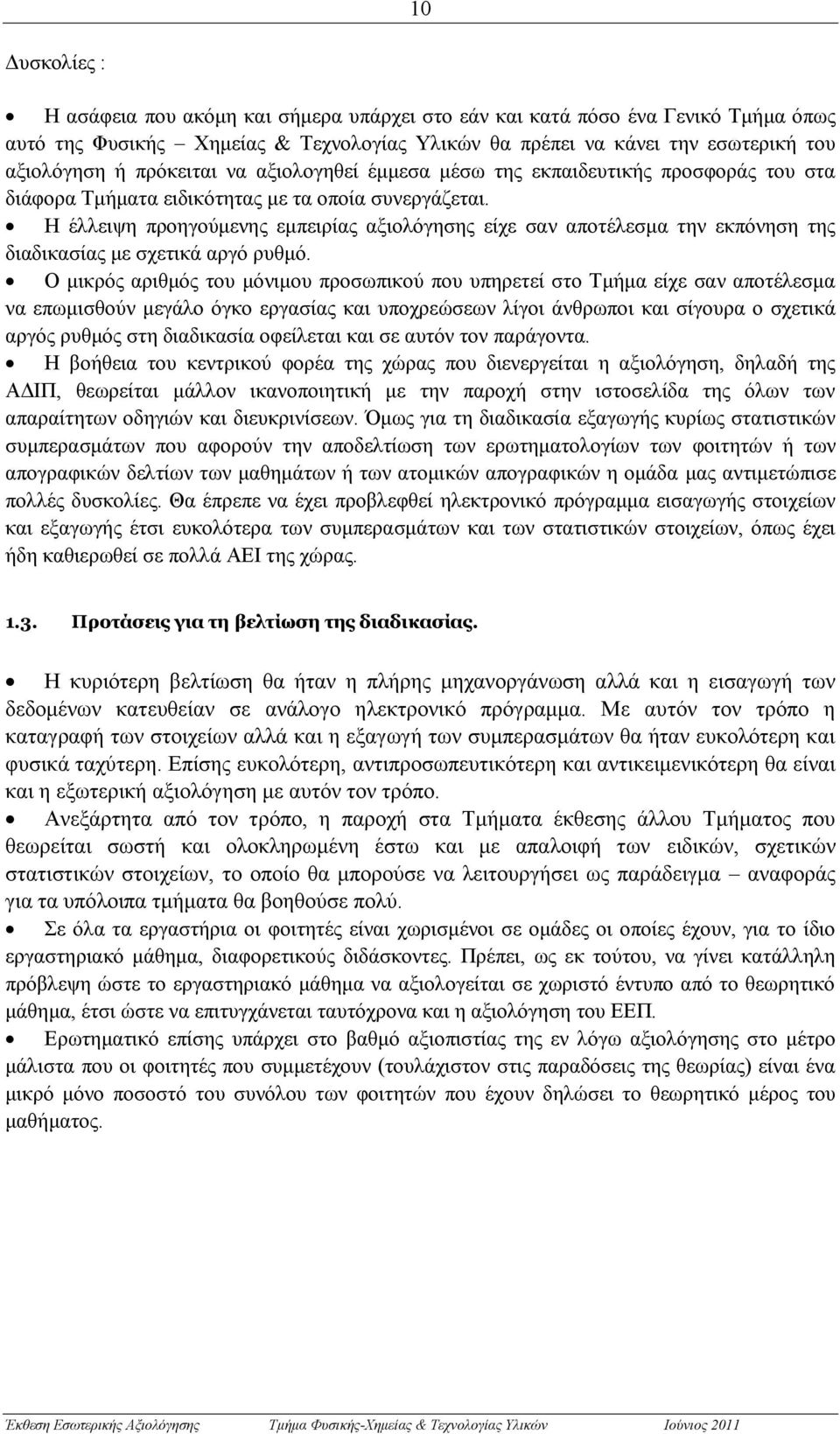 10

Δυσκολίες :

• Η ασάφεια που ακόμη και σήμερα υπάρχει στο εάν και κατά πόσο ένα Γενικό Τμήμα όπως αυτό της Φυσικής – Χημείας & Τεχνολογίας Υλικών θα πρέπει να κάνει την εσωτερική του αξιολόγηση ή πρόκειται να αξιολογηθεί έμμεσα μέσω της εκπαιδευτικής προσφοράς του στα διάφορα Τμήματα ειδικότητας με τα οποία συνεργάζεται.

• Η έλλειψη προηγούμενης εμπειρίας αξιολόγησης είχε σαν αποτέλεσμα την εκπόνηση της διαδικασίας με σχετικά αργό ρυθμό.

• Ο μικρός αριθμός του μόνιμου προσωπικού που υπηρετεί στο Τμήμα είχε σαν αποτέλεσμα να επωμισθούν μεγάλο όγκο εργασίας και υποχρεώσεων λίγοι άνθρωποι και σίγουρα ο σχετικά αργός ρυθμός στη διαδικασία οφείλεται και σε αυτόν τον παράγοντα.

• Η βοήθεια του κεντρικού φορέα της χώρας που διενεργείται η αξιολόγηση, δηλαδή της ΑΔΙΠ, θεωρείται μάλλον ικανοποιητική με την παροχή στην ιστοσελίδα της όλων των απαραίτητων οδηγιών και διευκρινίσεων. Όμως για τη διαδικασία εξαγωγής κυρίως στατιστικών συμπερασμάτων που αφορούν την αποδελτίωση των ερωτηματολογίων των φοιτητών ή των απογραφικών δελτίων των μαθημάτων ή των ατομικών απογραφικών η ομάδα μας αντιμετώπισε πολλές δυσκολίες. Θα έπρεπε να έχει προβλεφθεί ηλεκτρονικό πρόγραμμα εισαγωγής στοιχείων και εξαγωγής έτσι ευκολότερα των συμπερασμάτων και των στατιστικών στοιχείων, όπως έχει ήδη καθιερωθεί σε πολλά ΑΕΙ της χώρας.

1.3. Προτάσεις για τη βελτίωση της διαδικασίας.

• Η κυριότερη βελτίωση θα ήταν η πλήρης μηχανοργάνωση αλλά και η εισαγωγή των δεδομένων κατευθείαν σε ανάλογο ηλεκτρονικό πρόγραμμα. Με αυτόν τον τρόπο η καταγραφή των στοιχείων αλλά και η εξαγωγή των συμπερασμάτων θα ήταν ευκολότερη και φυσικά ταχύτερη. Επίσης ευκολότερη, αντιπροσωπευτικότερη και αντικειμενικότερη θα είναι και η εξωτερική αξιολόγηση με αυτόν τον τρόπο.

• Ανεξάρτητα από τον τρόπο, η παροχή στα Τμήματα έκθεσης άλλου Τμήματος που θεωρείται σωστή και ολοκληρωμένη έστω και με απαλοιφή των ειδικών, σχετικών στατιστικών στοιχείων, το οποίο θα μπορούσε να λειτουργήσει ως παράδειγμα – αναφοράς για τα υπόλοιπα τμήματα θα βοηθούσε πολύ.

• Σε όλα τα εργαστήρια οι φοιτητές είναι χωρισμένοι σε ομάδες οι οποίες έχουν, για το ίδιο εργαστηριακό μάθημα, διαφορετικούς διδάσκοντες. Πρέπει, ως εκ τούτου, να γίνει κατάλληλη πρόβλεψη ώστε το εργαστηριακό μάθημα να αξιολογείται σε χωριστό έντυπο από το θεωρητικό μάθημα, έτσι ώστε να επιτυγχάνεται ταυτόχρονα και η αξιολόγηση του ΕΕΠ.

• Ερωτηματικό επίσης υπάρχει στο βαθμό αξιοπιστίας της εν λόγω αξιολόγησης στο μέτρο μάλιστα που οι φοιτητές που συμμετέχουν (τουλάχιστον στις παραδόσεις της θεωρίας) είναι ένα μικρό μόνο ποσοστό του συνόλου των φοιτητών που έχουν δηλώσει το θεωρητικό μέρος του μαθήματος.

Έκθεση Εσωτερικής Αξιολόγησης Τμήμα Φυσικής-Χημείας & Τεχνολογίας Υλικών Ιούνιος 2011